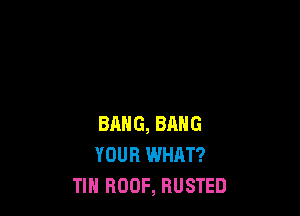 BANG, BANG

YOUR WHAT?

TIN ROOF, RUSTED